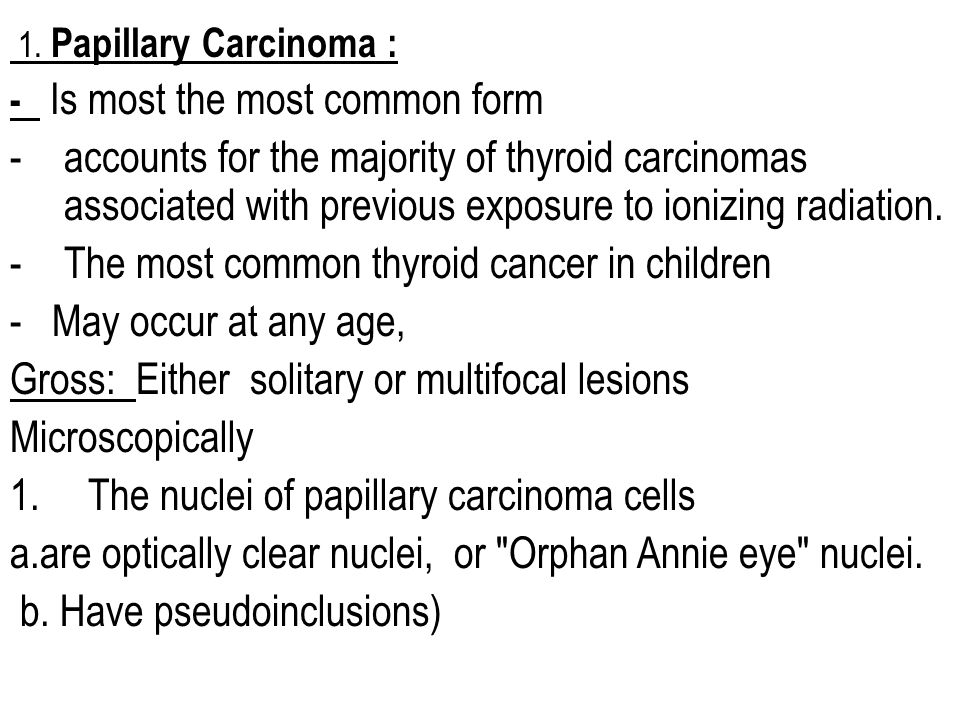 1. Papillary Carcinoma :

- Is most the most common form

- accounts for the majority of thyroid carcinomas associated with previous exposure to ionizing radiation.

- The most common thyroid cancer in children

- May occur at any age,

Gross: Either solitary or multifocal lesions

Microscopically

1. The nuclei of papillary carcinoma cells

a.are optically clear nuclei, or "Orphan Annie eye" nuclei.

b. Have pseudoinclusions)